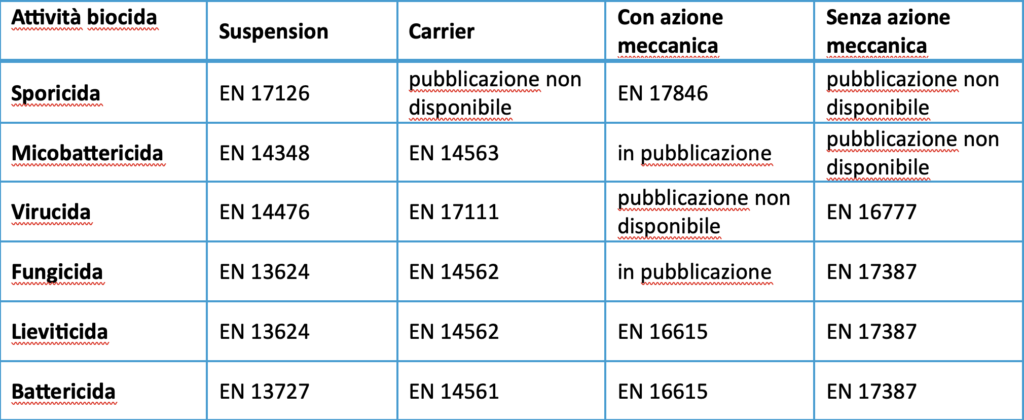 | Attività biocida | Suspension | Carrier | Con azione meccanica | Senza azione meccanica |
|---|---|---|---|---|
| Sporicida | EN 17126 | pubblicazione non disponibile | EN 17846 | pubblicazione non disponibile |
| Micobattericida | EN 14348 | EN 14563 | in pubblicazione | pubblicazione non disponibile |
| Virucida | EN 14476 | EN 17111 | pubblicazione non disponibile | EN 16777 |
| Fungicida | EN 13624 | EN 14562 | in pubblicazione | EN 17387 |
| Lieviticida | EN 13624 | EN 14562 | EN 16615 | EN 17387 |
| Battericida | EN 13727 | EN 14561 | EN 16615 | EN 17387 |